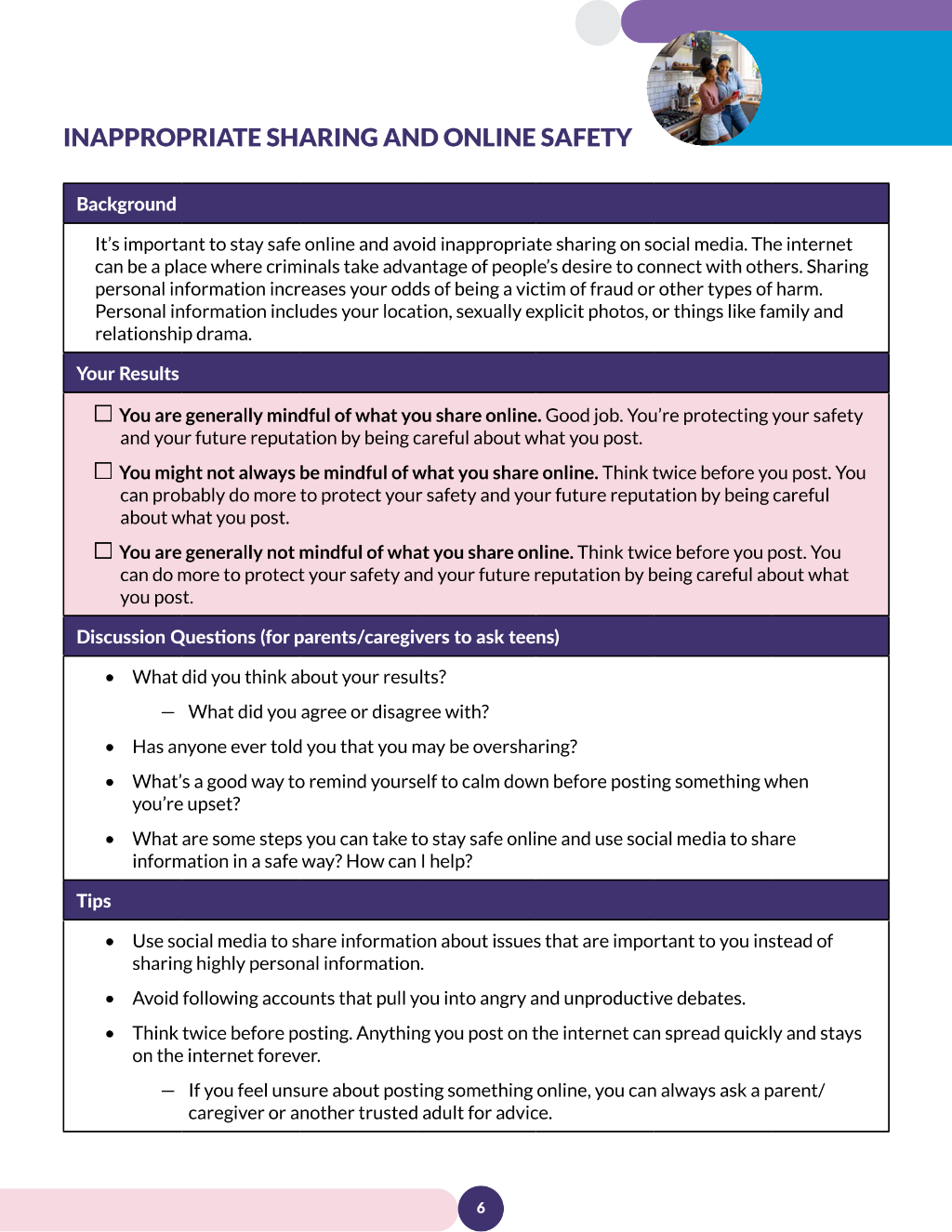 INAPPROPRIATE SHARING AND ONLINE SAFETY

Background

It's important to stay safe online and avoid inappropriate sharing on social media. The internet can be a place where criminals take advantage of people's desire to connect with others. Sharing personal information increases your odds of being a victim of fraud or other types of harm. Personal information includes your location, sexually explicit photos, or things like family and relationship drama.

Your Results

☐ You are generally mindful of what you share online. Good job. You're protecting your safety and your future reputation by being careful about what you post.

☐ You might not always be mindful of what you share online. Think twice before you post. You can probably do more to protect your safety and your future reputation by being careful about what you post.

☐ You are generally not mindful of what you share online. Think twice before you post. You can do more to protect your safety and your future reputation by being careful about what you post.

Discussion Questions (for parents/caregivers to ask teens)

• What did you think about your results?

- What did you agree or disagree with?

• Has anyone ever told you that you may be oversharing?

• What's a good way to remind yourself to calm down before posting something when you're upset?

• What are some steps you can take to stay safe online and use social media to share information in a safe way? How can I help?

Tips

• Use social media to share information about issues that are important to you instead of sharing highly personal information.

• Avoid following accounts that pull you into angry and unproductive debates.

• Think twice before posting. Anything you post on the internet can spread quickly and stays on the internet forever.

- If you feel unsure about posting something online, you can always ask a parent/caregiver or another trusted adult for advice.

6